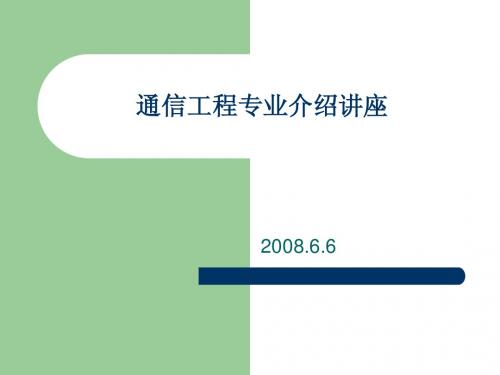 通信工程专业介绍讲座

2008.6.6